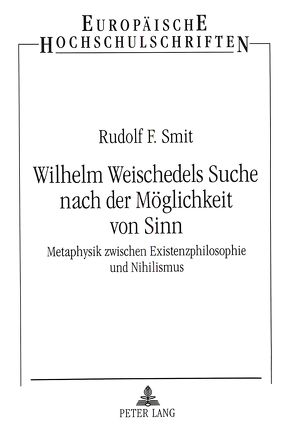 EUROPÄISCHE
HOCHSCHULSCHRIFTEN

Rudolf F. Smit

Wilhelm Weischedels Suche nach der Möglichkeit von Sinn

Metaphysik zwischen Existenzphilosophie und Nihilismus

PETER LANG